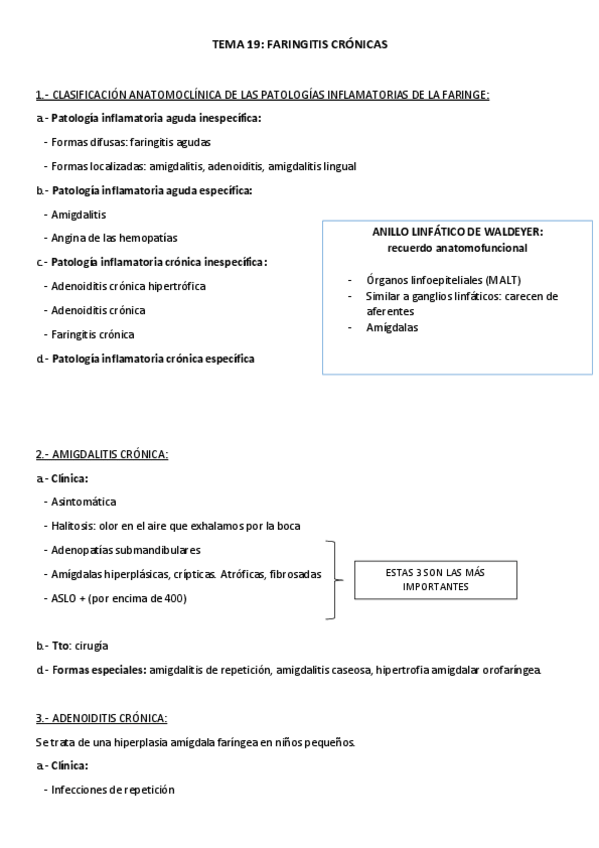 TEMA 19: FARINGITIS CRÓNICAS

1.- CLASIFICACIÓN ANATOMOCLÍNICA DE LAS PATOLOGÍAS INFLAMATORIAS DE LA FARINGE:

a.- Patología inflamatoria aguda inespecífica:

- Formas difusas: faringitis agudas

- Formas localizadas: amigdalitis, adenoiditis, amigdalitis lingual

b.- Patología inflamatoria aguda específica:

- Amigdalitis

- Angina de las hemopatías

c.- Patología inflamatoria crónica inespecífica:

- Adenoiditis crónica hipertrófica

- Adenoiditis crónica

- Faringitis crónica

d.- Patología inflamatoria crónica específica

ANILLO LINFÁTICO DE WALDEYER: recuerdo anatomofuncional

- Órganos linfoepiteliales (MALT)
- Similar a ganglios linfáticos: carecen de aferentes
- Amígdalas

2.- AMIGDALITIS CRÓNICA:

a.- Clínica:

- Asintomática

- Halitosis: olor en el aire que exhalamos por la boca

- Adenopatías submandibulares

- Amígdalas hiperplásicas, crípticas. Atróficas, fibrosadas

- ASLO + (por encima de 400)

ESTAS 3 SON LAS MÁS IMPORTANTES

b.- Tto: cirugía

d.- Formas especiales: amigdalitis de repetición, amigdalitis caseosa, hipertrofia amigdalar orofaríngea.

3.- ADENOIDITIS CRÓNICA:

Se trata de una hiperplasia amígdala faríngea en niños pequeños.

a.- Clínica:

- Infecciones de repetición